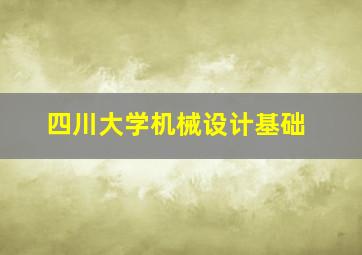 四川大学机械设计基础